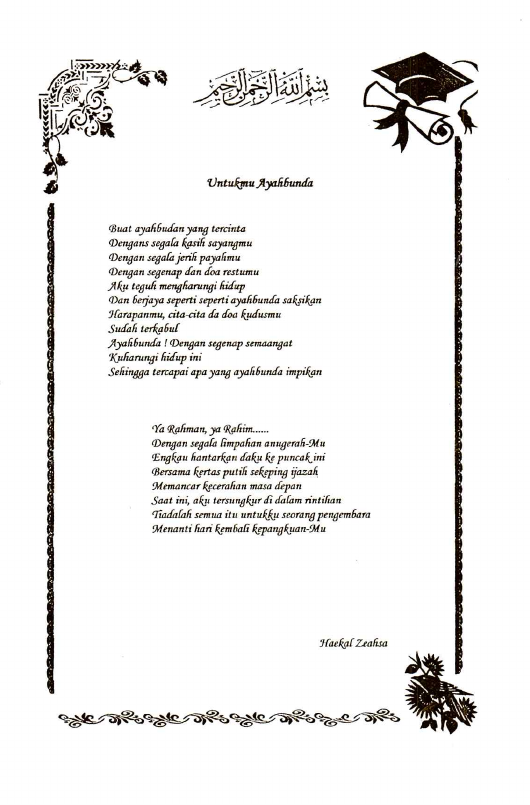 بسم الله الرحمن الرحيم

Untukmu Ayahbunda

Buat ayahbudan yang tercinta
Dengans segala kasih sayangmu
Dengan segala jerih payahmu
Dengan segenap dan doa restumu
Aku teguh mengharungi hidup
Dan berjaya seperti seperti ayahbunda saksikan
Harapanmu, cita-cita da doa kudusmu
Sudah terkabul
Ayahbunda ! Dengan segenap semaangat
Kuharungi hidup ini
Sehingga tercapai apa yang ayahbunda impikan

Ya Rahman, ya Rahim......
Dengan segala limpahan anugerah-Mu
Engkau hantarkan daku ke puncak ini
Bersama kertas putih sekeping ijazah
Memancar kecerahan masa depan
Saat ini, aku tersungkur di dalam rintihan
Tiadalah semua itu untukku seorang pengembara
Menanti hari kembali kepangkuan-Mu

Haekal Zeahsa